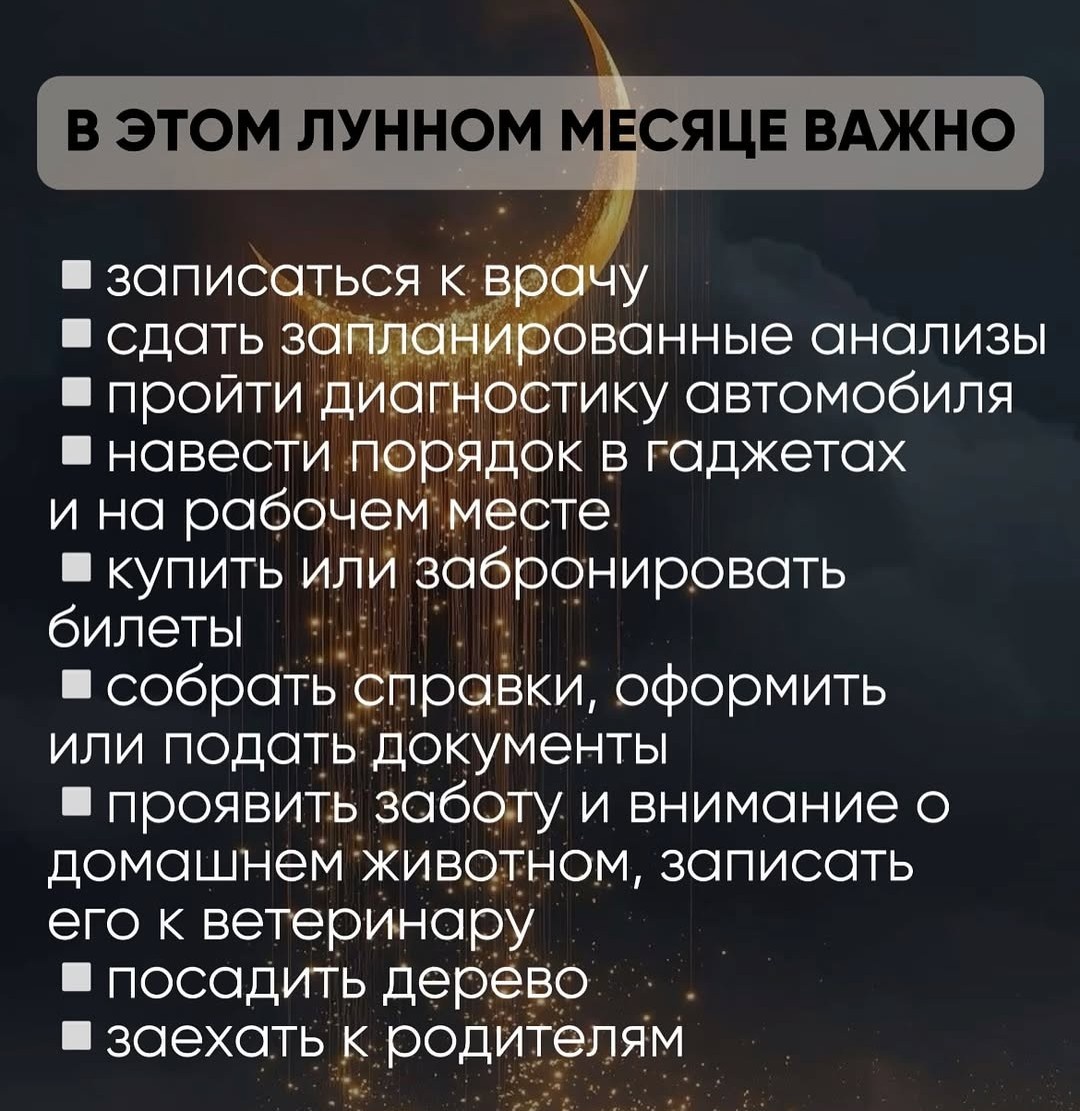 В ЭТОМ ЛУННОМ МЕСЯЦЕ ВАЖНО

• записаться к врачу
• сдать запланированные анализы
• пройти диагностику автомобиля
• навести порядок в гаджетах и на рабочем месте
• купить или забронировать билеты
• собрать справки, оформить или подать документы
• проявить заботу и внимание о домашнем животном, записать его к ветеринару
• посадить дерево
• заехать к родителям